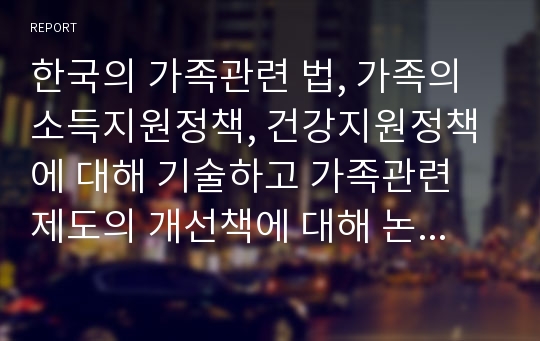 REPORT

한국의 가족관련 법, 가족의 소득지원정책, 건강지원정책에 대해 기술하고 가족관련 제도의 개선책에 대해 논...